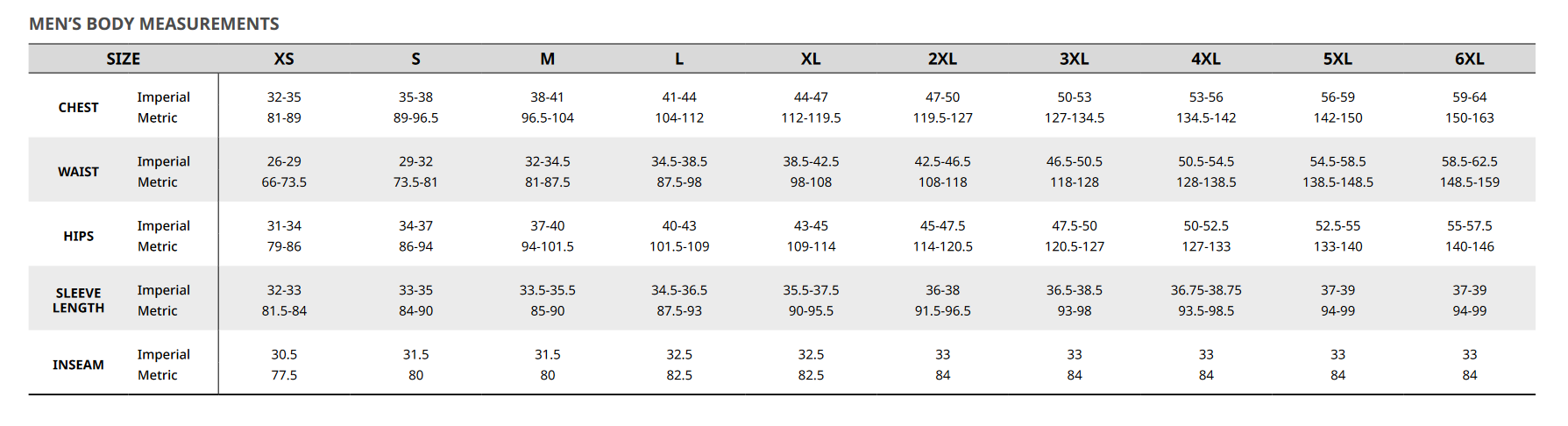 MEN'S BODY MEASUREMENTS

| SIZE | | XS | S | M | L | XL | 2XL | 3XL | 4XL | 5XL | 6XL |
|---|---|---|---|---|---|---|---|---|---|---|---|
| CHEST | Imperial | 32-35 | 35-38 | 38-41 | 41-44 | 44-47 | 47-50 | 50-53 | 53-56 | 56-59 | 59-64 |
| | Metric | 81-89 | 89-96.5 | 96.5-104 | 104-112 | 112-119.5 | 119.5-127 | 127-134.5 | 134.5-142 | 142-150 | 150-163 |
| WAIST | Imperial | 26-29 | 29-32 | 32-34.5 | 34.5-38.5 | 38.5-42.5 | 42.5-46.5 | 46.5-50.5 | 50.5-54.5 | 54.5-58.5 | 58.5-62.5 |
| | Metric | 66-73.5 | 73.5-81 | 81-87.5 | 87.5-98 | 98-108 | 108-118 | 118-128 | 128-138.5 | 138.5-148.5 | 148.5-159 |
| HIPS | Imperial | 31-34 | 34-37 | 37-40 | 40-43 | 43-45 | 45-47.5 | 47.5-50 | 50-52.5 | 52.5-55 | 55-57.5 |
| | Metric | 79-86 | 86-94 | 94-101.5 | 101.5-109 | 109-114 | 114-120.5 | 120.5-127 | 127-133 | 133-140 | 140-146 |
| SLEEVE LENGTH | Imperial | 32-33 | 33-35 | 33.5-35.5 | 34.5-36.5 | 35.5-37.5 | 36-38 | 36.5-38.5 | 36.75-38.75 | 37-39 | 37-39 |
| | Metric | 81.5-84 | 84-90 | 85-90 | 87.5-93 | 90-95.5 | 91.5-96.5 | 93-98 | 93.5-98.5 | 94-99 | 94-99 |
| INSEAM | Imperial | 30.5 | 31.5 | 31.5 | 32.5 | 32.5 | 33 | 33 | 33 | 33 | 33 |
| | Metric | 77.5 | 80 | 80 | 82.5 | 82.5 | 84 | 84 | 84 | 84 | 84 |